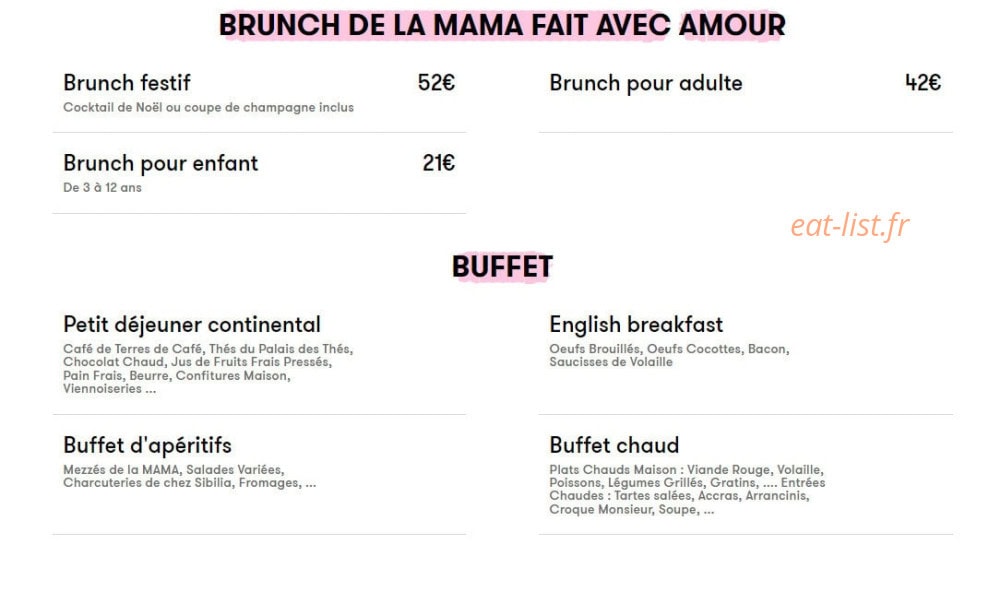 BRUNCH DE LA MAMA FAIT AVEC AMOUR

Brunch festif 52€
Cocktail de Noël ou coupe de champagne inclus

Brunch pour enfant 21€
De 3 à 12 ans

Brunch pour adulte 42€

eat-list.fr

BUFFET

Petit déjeuner continental
Café de Terres de Café, Thés du Palais des Thés, Chocolat Chaud, Jus de Fruits Frais Pressés, Pain Frais, Beurre, Confitures Maison, Viennoiseries ...

Buffet d'apéritifs
Mezzés de la MAMA, Salades Variées, Charcuteries de chez Sibilia, Fromages, ...

English breakfast
Oeufs Brouillés, Oeufs Cocottes, Bacon, Saucisses de Volaille

Buffet chaud
Plats Chauds Maison : Viande Rouge, Volaille, Poissons, Légumes Grillés, Gratins, .... Entrées Chaudes : Tartes salées, Accras, Arrancinis, Croque Monsieur, Soupe, ...